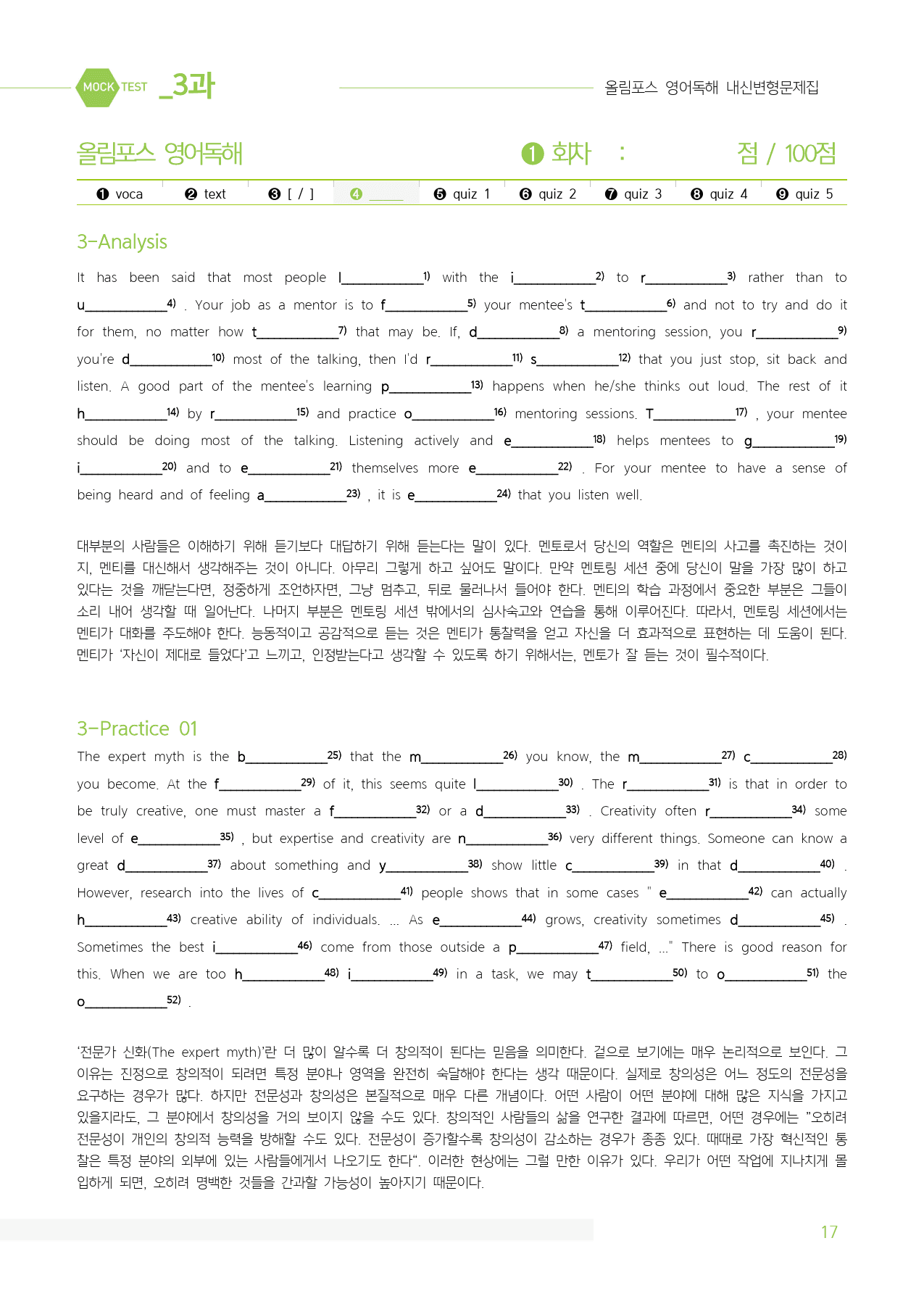 MOCK TEST _3과

올림포스 영어독해 내신변형문제집

올림포스 영어독해

❶ 회차 :

점 / 100점

❶ voca ❷ text ❸ [ / ] ❹ ____ ❺ quiz 1 ❻ quiz 2 ❼ quiz 3 ❽ quiz 4 ❾ quiz 5

3-Analysis

It has been said that most people l____$^{1)}$ with the i____$^{2)}$ to r____$^{3)}$ rather than to u____$^{4)}$ . Your job as a mentor is to f____$^{5)}$ your mentee's t____$^{6)}$ and not to try and do it for them, no matter how t____$^{7)}$ that may be. If, d____$^{8)}$ a mentoring session, you r____$^{9)}$ you're d____$^{10)}$ most of the talking, then I'd r____$^{11)}$ s____$^{12)}$ that you just stop, sit back and listen. A good part of the mentee's learning p____$^{13)}$ happens when he/she thinks out loud. The rest of it h____$^{14)}$ by r____$^{15)}$ and practice o____$^{16)}$ mentoring sessions. T____$^{17)}$ , your mentee should be doing most of the talking. Listening actively and e____$^{18)}$ helps mentees to g____$^{19)}$ i____$^{20)}$ and to e____$^{21)}$ themselves more e____$^{22)}$ . For your mentee to have a sense of being heard and of feeling a____$^{23)}$ , it is e____$^{24)}$ that you listen well.

대부분의 사람들은 이해하기 위해 듣기보다 대답하기 위해 듣는다는 말이 있다. 멘토로서 당신의 역할은 멘티의 사고를 촉진하는 것이지, 멘티를 대신해서 생각해주는 것이 아니다. 아무리 그렇게 하고 싶어도 말이다. 만약 멘토링 세션 중에 당신이 말을 가장 많이 하고 있다는 것을 깨닫는다면, 정중하게 조언하자면, 그냥 멈추고, 뒤로 물러나서 들어야 한다. 멘티의 학습 과정에서 중요한 부분은 그들이 소리 내어 생각할 때 일어난다. 나머지 부분은 멘토링 세션 밖에서의 심사숙고와 연습을 통해 이루어진다. 따라서, 멘토링 세션에서는 멘티가 대화를 주도해야 한다. 능동적이고 공감적으로 듣는 것은 멘티가 통찰력을 얻고 자신을 더 효과적으로 표현하는 데 도움이 된다. 멘티가 '자신이 제대로 들었다'고 느끼고, 인정받는다고 생각할 수 있도록 하기 위해서는, 멘토가 잘 듣는 것이 필수적이다.

3-Practice 01

The expert myth is the b____$^{25)}$ that the m____$^{26)}$ you know, the m____$^{27)}$ c____$^{28)}$ you become. At the f____$^{29)}$ of it, this seems quite l____$^{30)}$ . The r____$^{31)}$ is that in order to be truly creative, one must master a f____$^{32)}$ or a d____$^{33)}$ . Creativity often r____$^{34)}$ some level of e____$^{35)}$ , but expertise and creativity are n____$^{36)}$ very different things. Someone can know a great d____$^{37)}$ about something and y____$^{38)}$ show little c____$^{39)}$ in that d____$^{40)}$ . However, research into the lives of c____$^{41)}$ people shows that in some cases " e____$^{42)}$ can actually h____$^{43)}$ creative ability of individuals. ... As e____$^{44)}$ grows, creativity sometimes d____$^{45)}$ . Sometimes the best i____$^{46)}$ come from those outside a p____$^{47)}$ field, ..." There is good reason for this. When we are too h____$^{48)}$ i____$^{49)}$ in a task, we may t____$^{50)}$ to o____$^{51)}$ the o____$^{52)}$ .

'전문가 신화(The expert myth)'란 더 많이 알수록 더 창의적이 된다는 믿음을 의미한다. 겉으로 보기에는 매우 논리적으로 보인다. 그 이유는 진정으로 창의적이 되려면 특정 분야나 영역을 완전히 숙달해야 한다는 생각 때문이다. 실제로 창의성은 어느 정도의 전문성을 요구하는 경우가 많다. 하지만 전문성과 창의성은 본질적으로 매우 다른 개념이다. 어떤 사람이 어떤 분야에 대해 많은 지식을 가지고 있을지라도, 그 분야에서 창의성을 거의 보이지 않을 수도 있다. 창의적인 사람들의 삶을 연구한 결과에 따르면, 어떤 경우에는 "오히려 전문성이 개인의 창의적 능력을 방해할 수도 있다. 전문성이 증가할수록 창의성이 감소하는 경우가 종종 있다. 때때로 가장 혁신적인 통찰은 특정 분야의 외부에 있는 사람들에게서 나오기도 한다". 이러한 현상에는 그럴 만한 이유가 있다. 우리가 어떤 작업에 지나치게 몰입하게 되면, 오히려 명백한 것들을 간과할 가능성이 높아지기 때문이다.

17